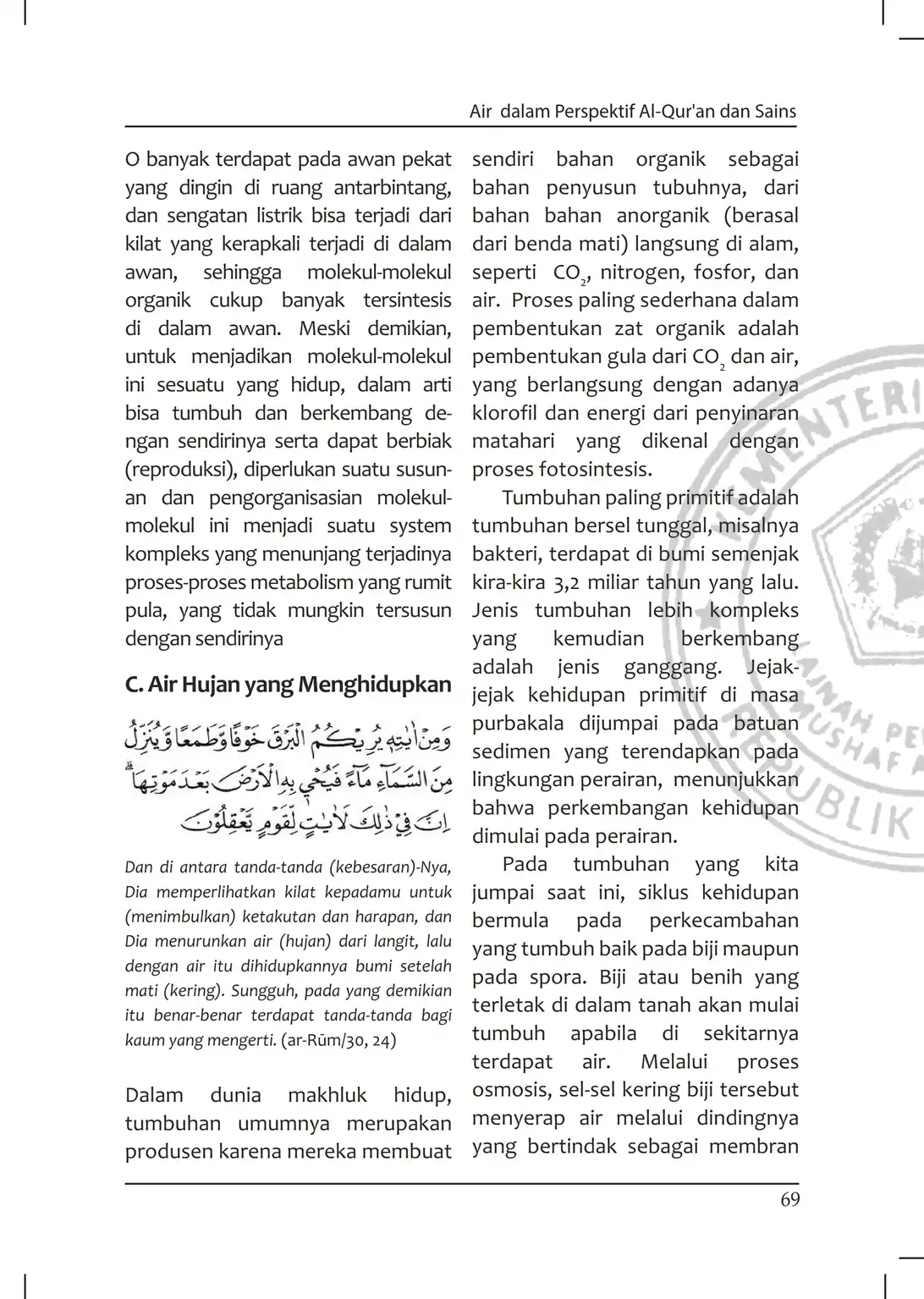 Air dalam Perspektif Al-Qur'an dan Sains

O banyak terdapat pada awan pekat yang dingin di ruang antarbintang, dan sengatan listrik bisa terjadi dari kilat yang kerapkali terjadi di dalam awan, sehingga molekul-molekul organik cukup banyak tersintesis di dalam awan. Meski demikian, untuk menjadikan molekul-molekul ini sesuatu yang hidup, dalam arti bisa tumbuh dan berkembang dengan sendirinya serta dapat berbiak (reproduksi), diperlukan suatu susunan dan pengorganisasian molekul-molekul ini menjadi suatu system kompleks yang menunjang terjadinya proses-proses metabolism yang rumit pula, yang tidak mungkin tersusun dengan sendirinya

C. Air Hujan yang Menghidupkan

وَمِنْ اٰيٰتِهٖ يُرِيْكُمُ الْبَرْقَ خَوْفًا وَّطَمَعًا وَّيُنَزِّلُ مِنَ السَّمَاۤءِ مَاۤءً فَيُحْيٖ بِهِ الْاَرْضَ بَعْدَ مَوْتِهَاۗ اِنَّ فِيْ ذٰلِكَ لَاٰيٰتٍ لِّقَوْمٍ يَّعْقِلُوْنَ

Dan di antara tanda-tanda (kebesaran)-Nya, Dia memperlihatkan kilat kepadamu untuk (menimbulkan) ketakutan dan harapan, dan Dia menurunkan air (hujan) dari langit, lalu dengan air itu dihidupkannya bumi setelah mati (kering). Sungguh, pada yang demikian itu benar-benar terdapat tanda-tanda bagi kaum yang mengerti. (ar-Rūm/30, 24)

Dalam dunia makhluk hidup, tumbuhan umumnya merupakan produsen karena mereka membuat sendiri bahan organik sebagai bahan penyusun tubuhnya, dari bahan bahan anorganik (berasal dari benda mati) langsung di alam, seperti $CO_2$, nitrogen, fosfor, dan air. Proses paling sederhana dalam pembentukan zat organik adalah pembentukan gula dari $CO_2$ dan air, yang berlangsung dengan adanya klorofil dan energi dari penyinaran matahari yang dikenal dengan proses fotosintesis.

Tumbuhan paling primitif adalah tumbuhan bersel tunggal, misalnya bakteri, terdapat di bumi semenjak kira-kira 3,2 miliar tahun yang lalu. Jenis tumbuhan lebih kompleks yang kemudian berkembang adalah jenis ganggang. Jejak-jejak kehidupan primitif di masa purbakala dijumpai pada batuan sedimen yang terendapkan pada lingkungan perairan, menunjukkan bahwa perkembangan kehidupan dimulai pada perairan.

Pada tumbuhan yang kita jumpai saat ini, siklus kehidupan bermula pada perkecambahan yang tumbuh baik pada biji maupun pada spora. Biji atau benih yang terletak di dalam tanah akan mulai tumbuh apabila di sekitarnya terdapat air. Melalui proses osmosis, sel-sel kering biji tersebut menyerap air melalui dindingnya yang bertindak sebagai membran

69